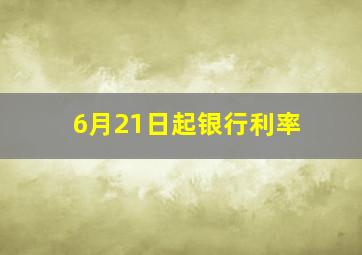 6月21日起银行利率